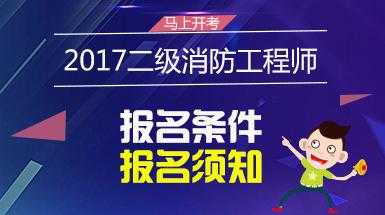 马上开考

2017二级消防工程师

报名条件
报名须知